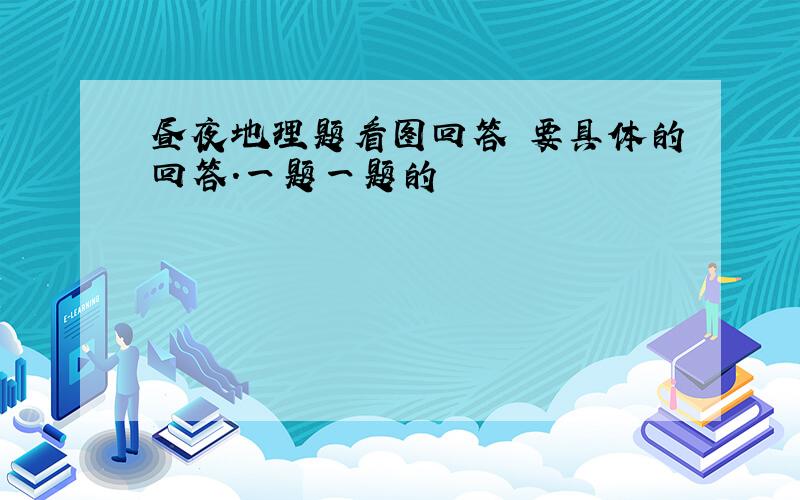 昼夜地理题看图回答 要具体的回答.一题一题的

E-LEARNING